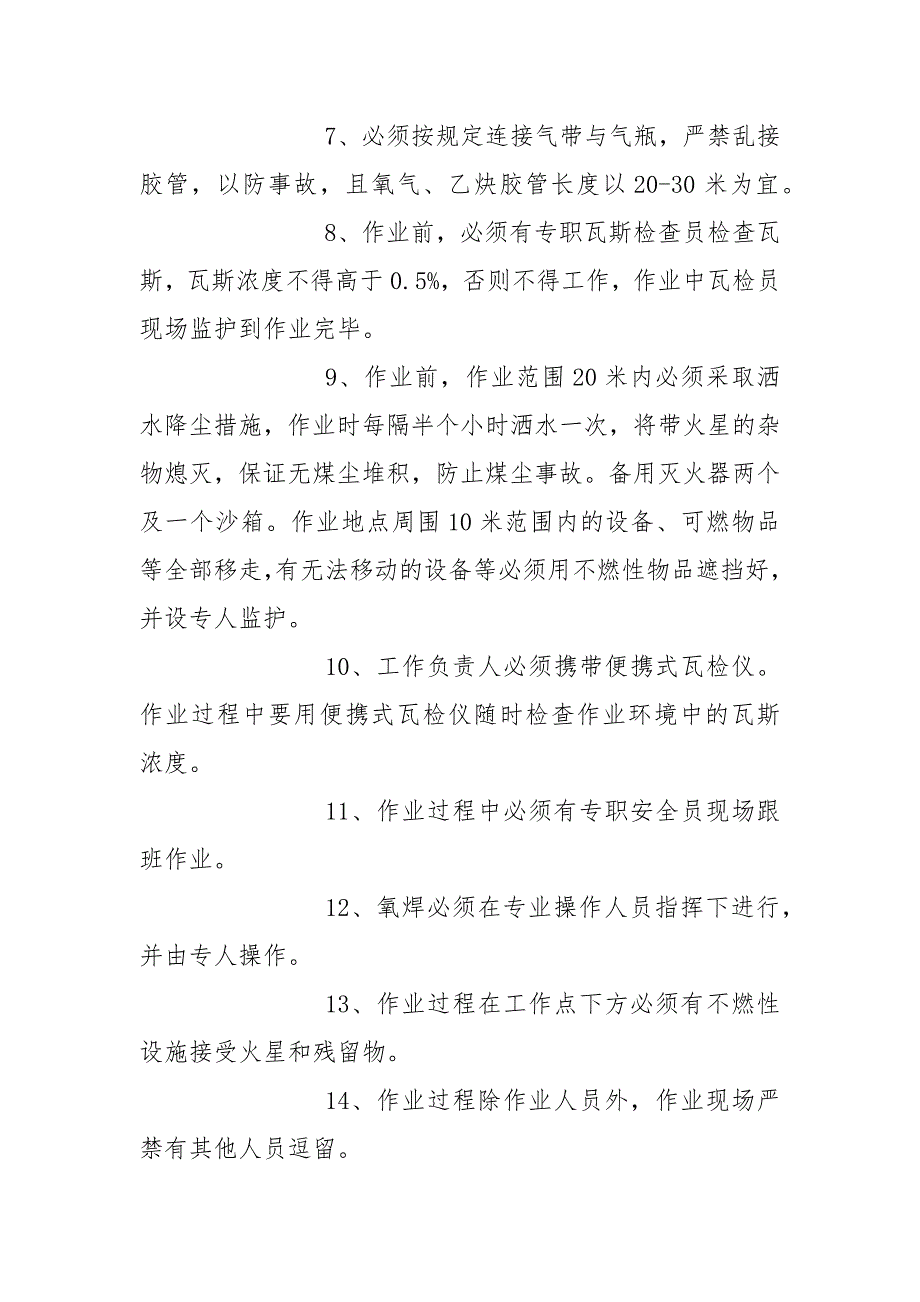 7、必须按规定连接气带与气瓶，严禁乱接胶管，以防事故，且氧气、乙炔胶管长度以20-30米为宜。

8、作业前，必须有专职瓦斯检查员检查瓦斯，瓦斯浓度不得高于0.5%，否则不得工作，作业中瓦检员现场监护到作业完毕。

9、作业前，作业范围20米内必须采取洒水降尘措施，作业时每隔半个小时洒水一次，将带火星的杂物熄灭，保证无煤尘堆积，防止煤尘事故。备用灭火器两个及一个沙箱。作业地点周围10米范围内的设备、可燃物品等全部移走,有无法移动的设备等必须用不燃性物品遮挡好，并设专人监护。

10、工作负责人必须携带便携式瓦检仪。作业过程中要用便携式瓦检仪随时检查作业环境中的瓦斯浓度。

11、作业过程中必须有专职安全员现场跟班作业。

12、氧焊必须在专业操作人员指挥下进行，并由专人操作。

13、作业过程在工作点下方必须有不燃性设施接受火星和残留物。

14、作业过程除作业人员外，作业现场严禁有其他人员逗留。